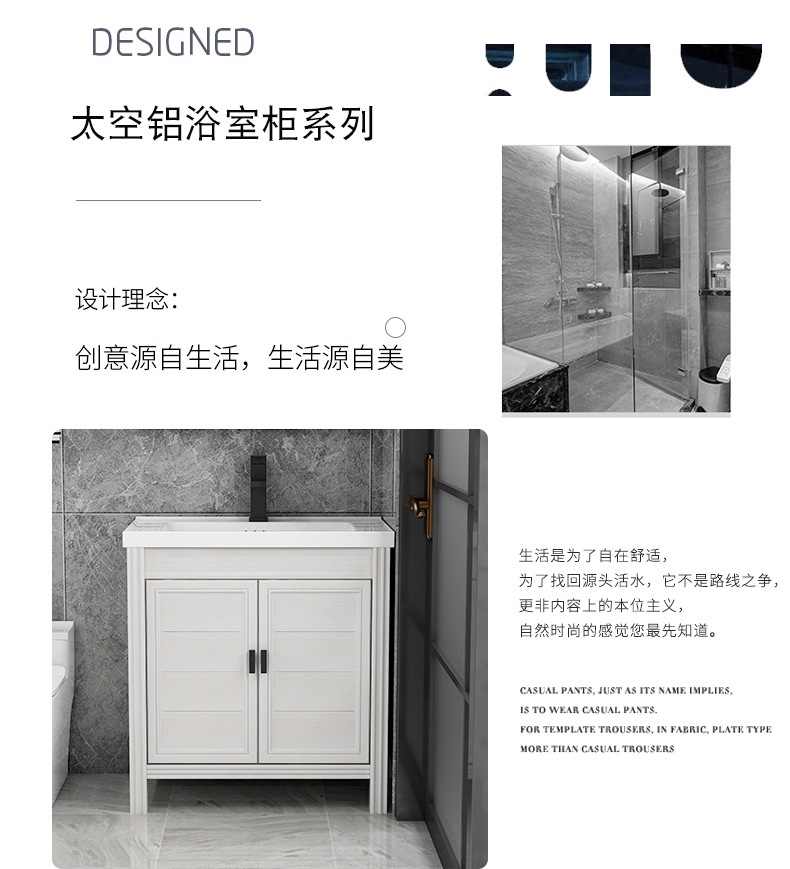 DESIGNED

太空铝浴室柜系列

设计理念:

创意源自生活，生活源自美

生活是为了自在舒适，
为了找回源头活水，它不是路线之争，
更非内容上的本位主义，
自然时尚的感觉您最先知道。

CASUAL PANTS, JUST AS ITS NAME IMPLIES,
IS TO WEAR CASUAL PANTS.
FOR TEMPLATE TROUSERS, IN FABRIC, PLATE TYPE
MORE THAN CASUAL TROUSERS